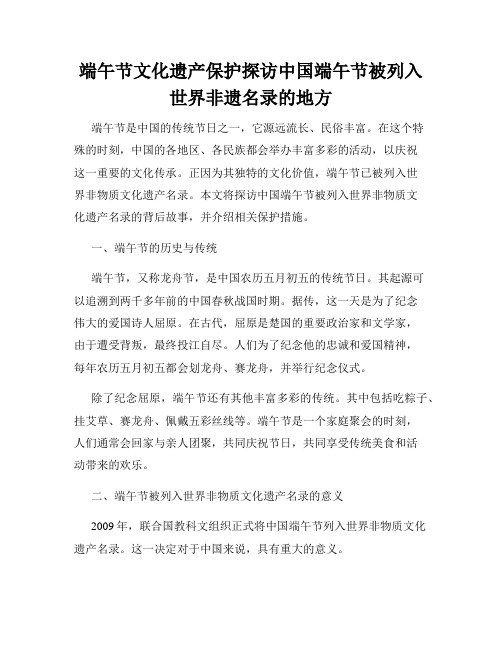 端午节文化遗产保护探访中国端午节被列入世界非遗名录的地方

端午节是中国的传统节日之一，它源远流长、民俗丰富。在这个特殊的时刻，中国的各地区、各民族都会举办丰富多彩的活动，以庆祝这一重要的文化传承。正因为其独特的文化价值，端午节已被列入世界非物质文化遗产名录。本文将探访中国端午节被列入世界非物质文化遗产名录的背后故事，并介绍相关保护措施。

一、端午节的历史与传统

端午节，又称龙舟节，是中国农历五月初五的传统节日。其起源可以追溯到两千多年前的中国春秋战国时期。据传，这一天是为了纪念伟大的爱国诗人屈原。在古代，屈原是楚国的重要政治家和文学家，由于遭受背叛，最终投江自尽。人们为了纪念他的忠诚和爱国精神，每年农历五月初五都会划龙舟、赛龙舟，并举行纪念仪式。

除了纪念屈原，端午节还有其他丰富多彩的传统。其中包括吃粽子、挂艾草、赛龙舟、佩戴五彩丝线等。端午节是一个家庭聚会的时刻，人们通常会回家与亲人团聚，共同庆祝节日，共同享受传统美食和活动带来的欢乐。

二、端午节被列入世界非物质文化遗产名录的意义

2009年，联合国教科文组织正式将中国端午节列入世界非物质文化遗产名录。这一决定对于中国来说，具有重大的意义。